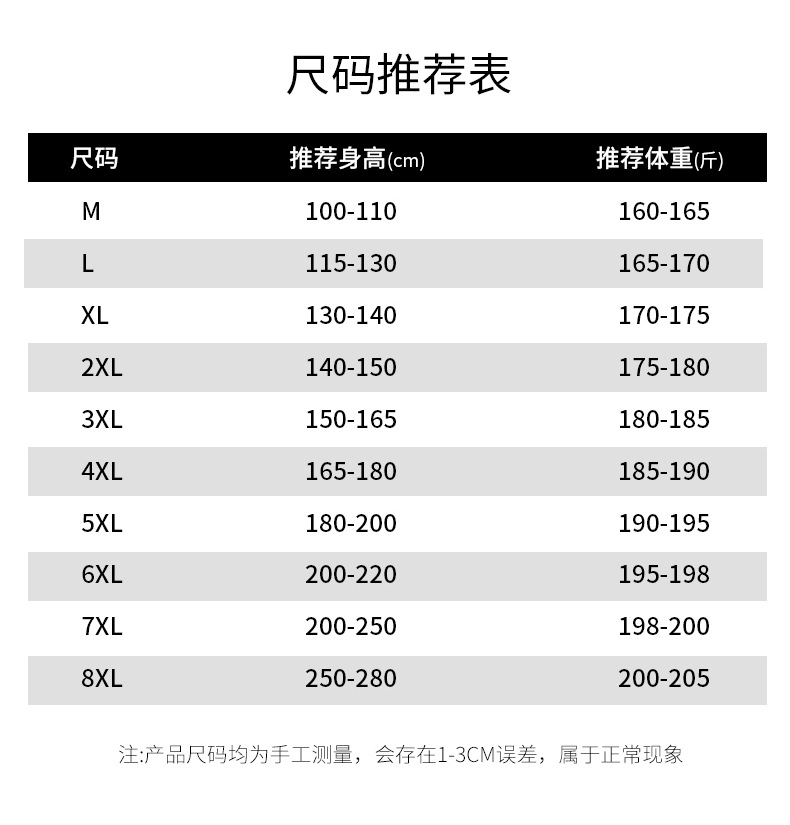 尺码推荐表

| 尺码 | 推荐身高(cm) | 推荐体重(斤) |
|---|---|---|
| M | 100-110 | 160-165 |
| L | 115-130 | 165-170 |
| XL | 130-140 | 170-175 |
| 2XL | 140-150 | 175-180 |
| 3XL | 150-165 | 180-185 |
| 4XL | 165-180 | 185-190 |
| 5XL | 180-200 | 190-195 |
| 6XL | 200-220 | 195-198 |
| 7XL | 200-250 | 198-200 |
| 8XL | 250-280 | 200-205 |

注:产品尺码均为手工测量，会存在1-3CM误差，属于正常现象